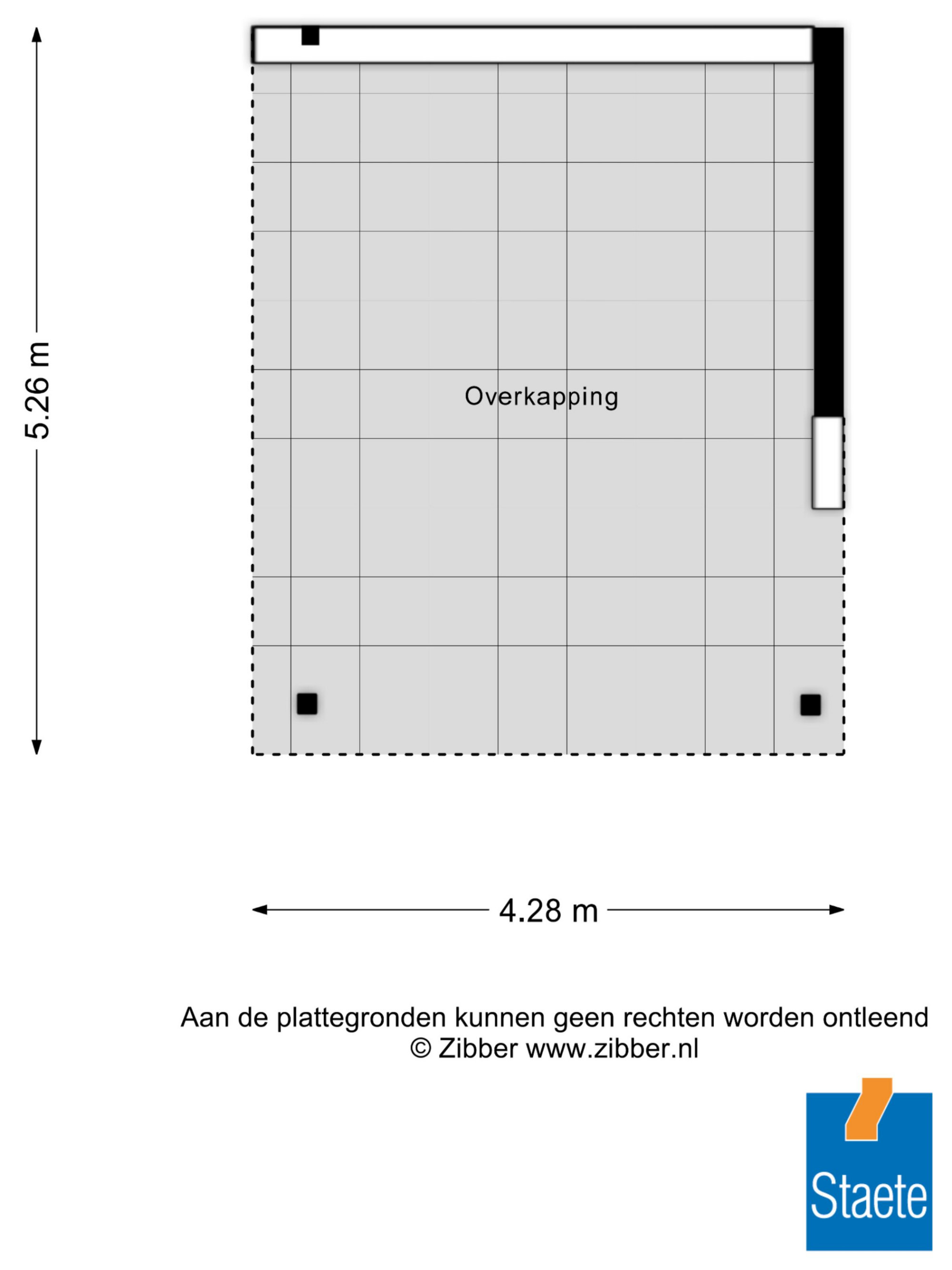 5.26 m

Overkapping

4.28 m

Aan de plattegronden kunnen geen rechten worden ontleend
© Zibber www.zibber.nl

Staete